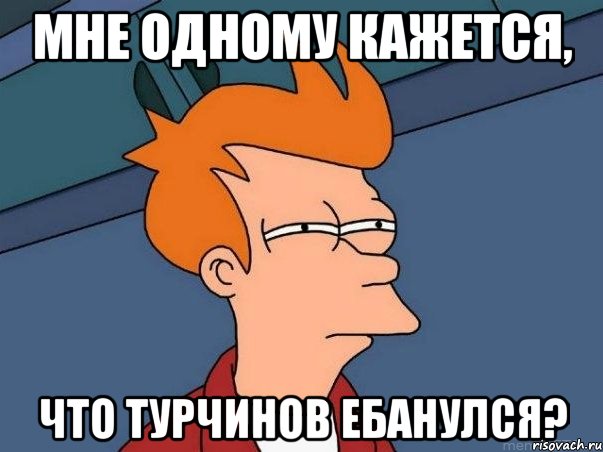 МНЕ ОДНОМУ КАЖЕТСЯ,

ЧТО ТУРЧИНОВ ЕБАНУЛСЯ?

risovach.ru